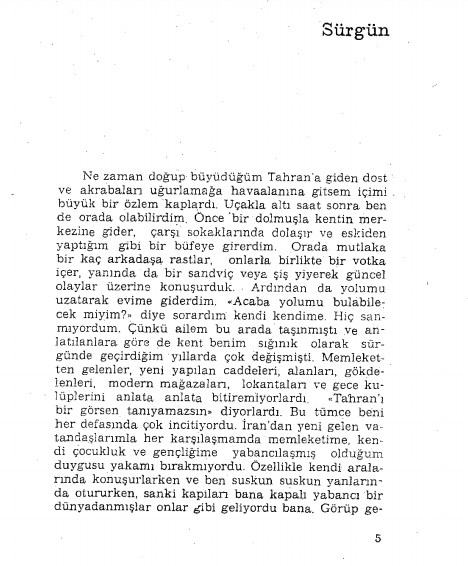 Sürgün

Ne zaman doğup büyüdüğüm Tahran'a giden dost ve akrabaları uğurlamağa havaalanına gitsem içimi büyük bir özlem kaplardı. Uçakla altı saat sonra ben de orada olabilirdim. Önce bir dolmuşla kentin merkezine gider, çarşı sokaklarında dolaşır ve eskiden yaptığım gibi bir büfeye girerdim. Orada mutlaka bir kaç arkadaşa rastlar, onlarla birlikte bir votka içer, yanında da bir sandviç veya şiş yiyerek güncel olaylar üzerine konuşurduk. Ardından da yolumu uzatarak evime giderdim. «Acaba yolumu bulabilecek miyim?» diye sorardım kendi kendime. Hiç sanmıyordum. Çünkü ailem bu arada taşınmıştı ve anlatılanlara göre de kent benim sığınık olarak sürgünde geçirdiğim yıllarda çok değişmişti. Memleketten gelenler, yeni yapılan caddeleri, alanları, gökdelenleri, modern mağazaları, lokantaları ve gece kulüplerini anlata anlata bitiremiyorlardı. «Tahran'ı bir görsen tanıyamazsın» diyorlardı. Bu tümce beni her defasında çok incitiyordu. İran'dan yeni gelen vatandaşlarımla her karşılaşmamda memleketime, kendi çocukluk ve gençliğime yabancılaşmış olduğum duygusu yakamı bırakmıyordu. Özellikle kendi aralarında konuşurlarken ve ben suskun suskun yanlarında otururken, sanki kapıları bana kapalı yabancı bir dünyadanmışlar onlar gibi geliyordu bana. Görüp ge-

5